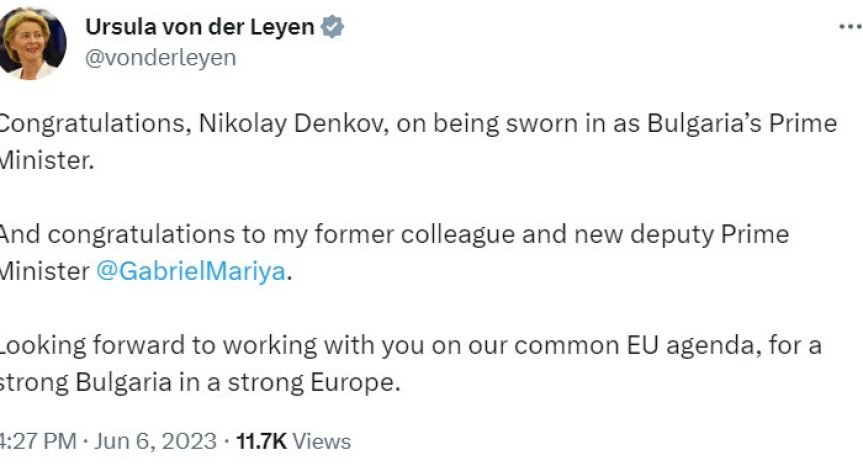 Ursula von der Leyen
@vonderleyen

Congratulations, Nikolay Denkov, on being sworn in as Bulgaria's Prime Minister.

And congratulations to my former colleague and new deputy Prime Minister @GabrielMariya.

Looking forward to working with you on our common EU agenda, for a strong Bulgaria in a strong Europe.

4:27 PM · Jun 6, 2023 · 11.7K Views